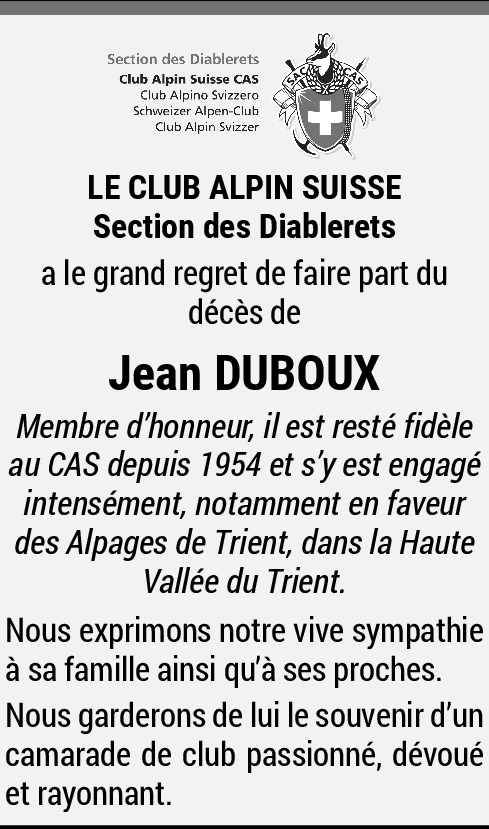 Section des Diablerets
Club Alpin Suisse CAS
Club Alpino Svizzero
Schweizer Alpen-Club
Club Alpin Svizzer

SAC CAS

LE CLUB ALPIN SUISSE
Section des Diablerets

a le grand regret de faire part du décès de

Jean DUBOUX

Membre d'honneur, il est resté fidèle au CAS depuis 1954 et s'y est engagé intensément, notamment en faveur des Alpages de Trient, dans la Haute Vallée du Trient.

Nous exprimons notre vive sympathie à sa famille ainsi qu'à ses proches.

Nous garderons de lui le souvenir d'un camarade de club passionné, dévoué et rayonnant.